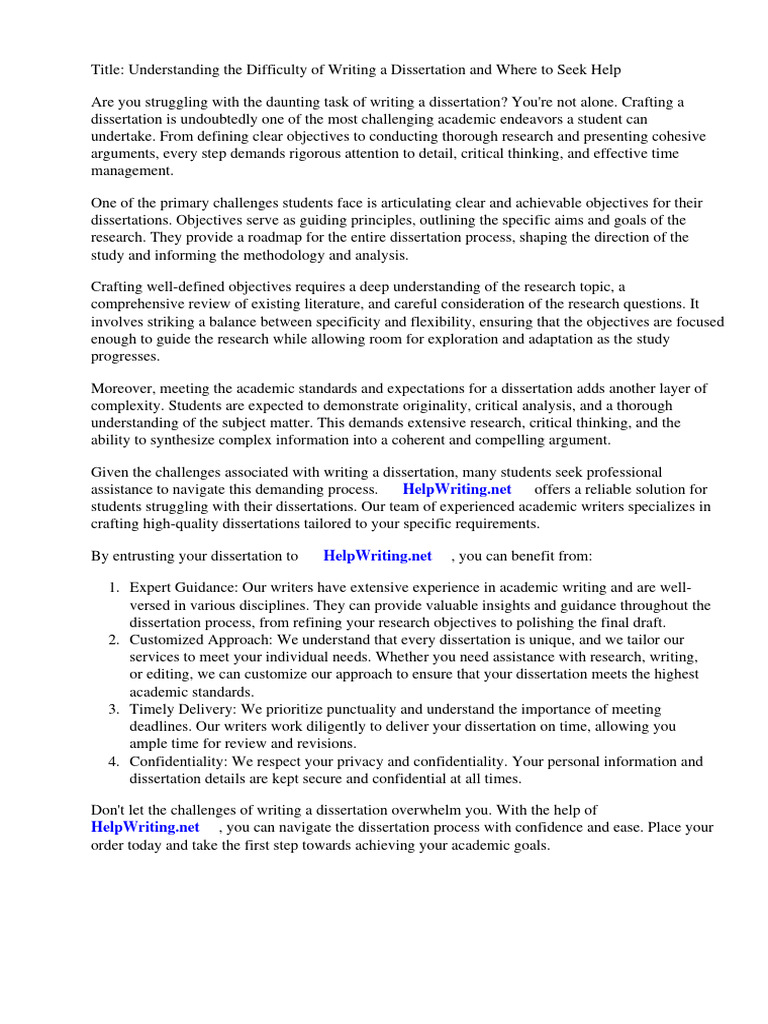 Title: Understanding the Difficulty of Writing a Dissertation and Where to Seek Help

Are you struggling with the daunting task of writing a dissertation? You're not alone. Crafting a dissertation is undoubtedly one of the most challenging academic endeavors a student can undertake. From defining clear objectives to conducting thorough research and presenting cohesive arguments, every step demands rigorous attention to detail, critical thinking, and effective time management.

One of the primary challenges students face is articulating clear and achievable objectives for their dissertations. Objectives serve as guiding principles, outlining the specific aims and goals of the research. They provide a roadmap for the entire dissertation process, shaping the direction of the study and informing the methodology and analysis.

Crafting well-defined objectives requires a deep understanding of the research topic, a comprehensive review of existing literature, and careful consideration of the research questions. It involves striking a balance between specificity and flexibility, ensuring that the objectives are focused enough to guide the research while allowing room for exploration and adaptation as the study progresses.

Moreover, meeting the academic standards and expectations for a dissertation adds another layer of complexity. Students are expected to demonstrate originality, critical analysis, and a thorough understanding of the subject matter. This demands extensive research, critical thinking, and the ability to synthesize complex information into a coherent and compelling argument.

Given the challenges associated with writing a dissertation, many students seek professional assistance to navigate this demanding process. HelpWriting.net offers a reliable solution for students struggling with their dissertations. Our team of experienced academic writers specializes in crafting high-quality dissertations tailored to your specific requirements.

By entrusting your dissertation to HelpWriting.net , you can benefit from:

1. Expert Guidance: Our writers have extensive experience in academic writing and are well-versed in various disciplines. They can provide valuable insights and guidance throughout the dissertation process, from refining your research objectives to polishing the final draft.
2. Customized Approach: We understand that every dissertation is unique, and we tailor our services to meet your individual needs. Whether you need assistance with research, writing, or editing, we can customize our approach to ensure that your dissertation meets the highest academic standards.
3. Timely Delivery: We prioritize punctuality and understand the importance of meeting deadlines. Our writers work diligently to deliver your dissertation on time, allowing you ample time for review and revisions.
4. Confidentiality: We respect your privacy and confidentiality. Your personal information and dissertation details are kept secure and confidential at all times.

Don't let the challenges of writing a dissertation overwhelm you. With the help of HelpWriting.net , you can navigate the dissertation process with confidence and ease. Place your order today and take the first step towards achieving your academic goals.